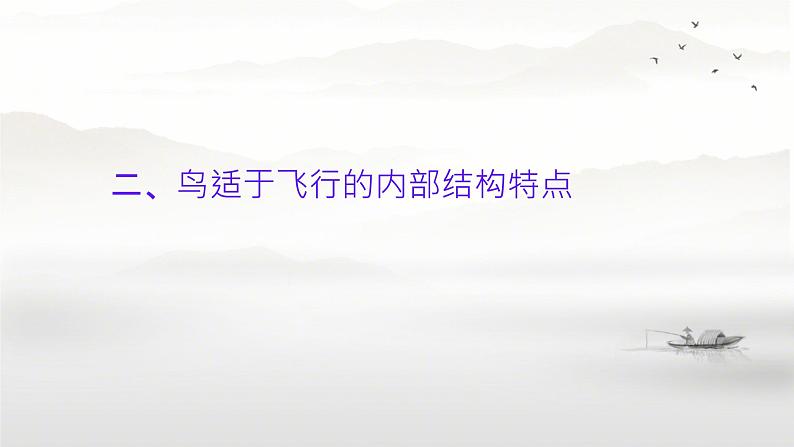 二、鸟适于飞行的内部结构特点